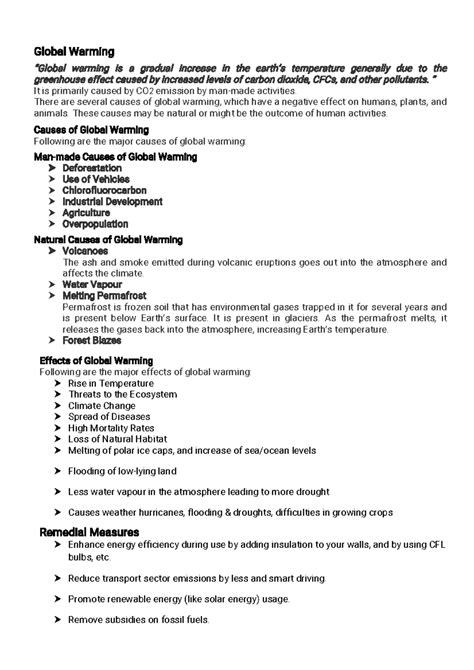 Global Warming

"Global warming is a gradual increase in the earth's temperature generally due to the greenhouse effect caused by increased levels of carbon dioxide, CFCs, and other pollutants. "
It is primarily caused by CO2 emission by man-made activities.
There are several causes of global warming, which have a negative effect on humans, plants, and animals. These causes may be natural or might be the outcome of human activities.

Causes of Global Warming
Following are the major causes of global warming:

Man-made Causes of Global Warming
➤ Deforestation
➤ Use of Vehicles
➤ Chlorofluorocarbon
➤ Industrial Development
➤ Agriculture
➤ Overpopulation

Natural Causes of Global Warming
➤ Volcanoes
The ash and smoke emitted during volcanic eruptions goes out into the atmosphere and affects the climate.
➤ Water Vapour
➤ Melting Permafrost
Permafrost is frozen soil that has environmental gases trapped in it for several years and is present below Earth's surface. It is present in glaciers. As the permafrost melts, it releases the gases back into the atmosphere, increasing Earth's temperature.
➤ Forest Blazes

Effects of Global Warming
Following are the major effects of global warming:
➤ Rise in Temperature
➤ Threats to the Ecosystem
➤ Climate Change
➤ Spread of Diseases
➤ High Mortality Rates
➤ Loss of Natural Habitat
➤ Melting of polar ice caps, and increase of sea/ocean levels
➤ Flooding of low-lying land
➤ Less water vapour in the atmosphere leading to more drought
➤ Causes weather hurricanes, flooding & droughts, difficulties in growing crops

Remedial Measures
➤ Enhance energy efficiency during use by adding insulation to your walls, and by using CFL bulbs, etc.
➤ Reduce transport sector emissions by less and smart driving.
➤ Promote renewable energy (like solar energy) usage.
➤ Remove subsidies on fossil fuels.